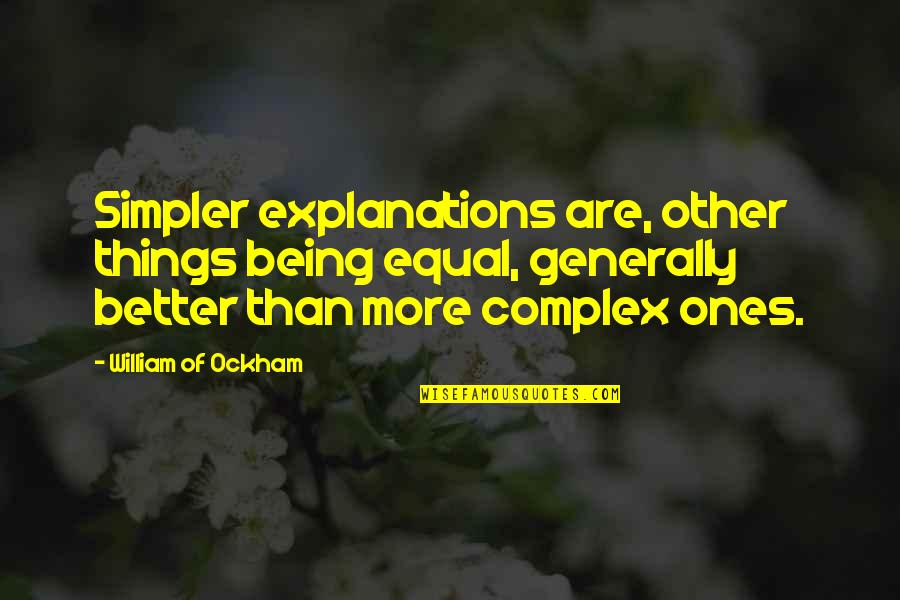 Simpler explanations are, other things being equal, generally better than more complex ones.

- William of Ockham

WISEFAMOUSQUOTES.COM